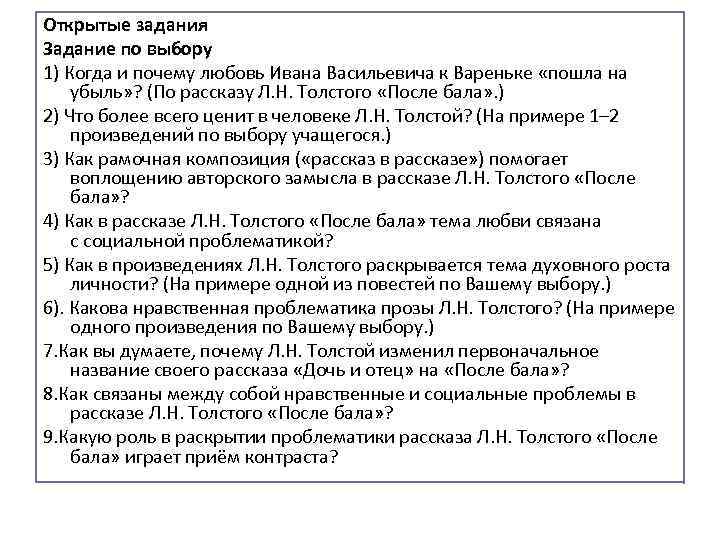 Открытые задания
Задание по выбору
1) Когда и почему любовь Ивана Васильевича к Вареньке «пошла на убыль»? (По рассказу Л.Н. Толстого «После бала».)
2) Что более всего ценит в человеке Л.Н. Толстой? (На примере 1–2 произведений по выбору учащегося.)
3) Как рамочная композиция («рассказ в рассказе») помогает воплощению авторского замысла в рассказе Л.Н. Толстого «После бала»?
4) Как в рассказе Л.Н. Толстого «После бала» тема любви связана с социальной проблематикой?
5) Как в произведениях Л.Н. Толстого раскрывается тема духовного роста личности? (На примере одной из повестей по Вашему выбору.)
6). Какова нравственная проблематика прозы Л.Н. Толстого? (На примере одного произведения по Вашему выбору.)
7.Как вы думаете, почему Л.Н. Толстой изменил первоначальное название своего рассказа «Дочь и отец» на «После бала»?
8.Как связаны между собой нравственные и социальные проблемы в рассказе Л.Н. Толстого «После бала»?
9.Какую роль в раскрытии проблематики рассказа Л.Н. Толстого «После бала» играет приём контраста?